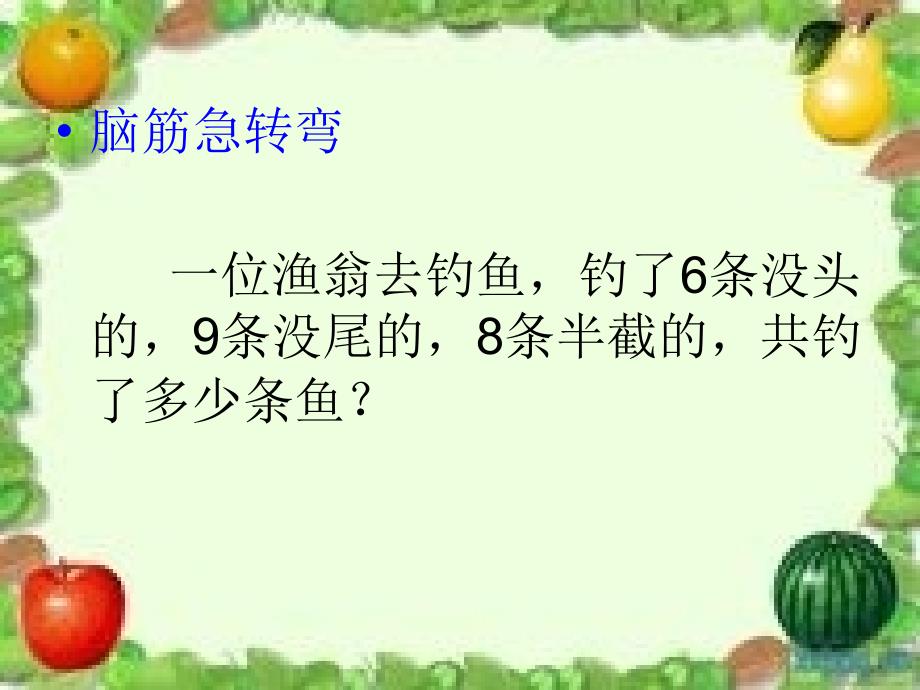 • 脑筋急转弯

一位渔翁去钓鱼，钓了6条没头的，9条没尾的，8条半截的，共钓了多少条鱼？